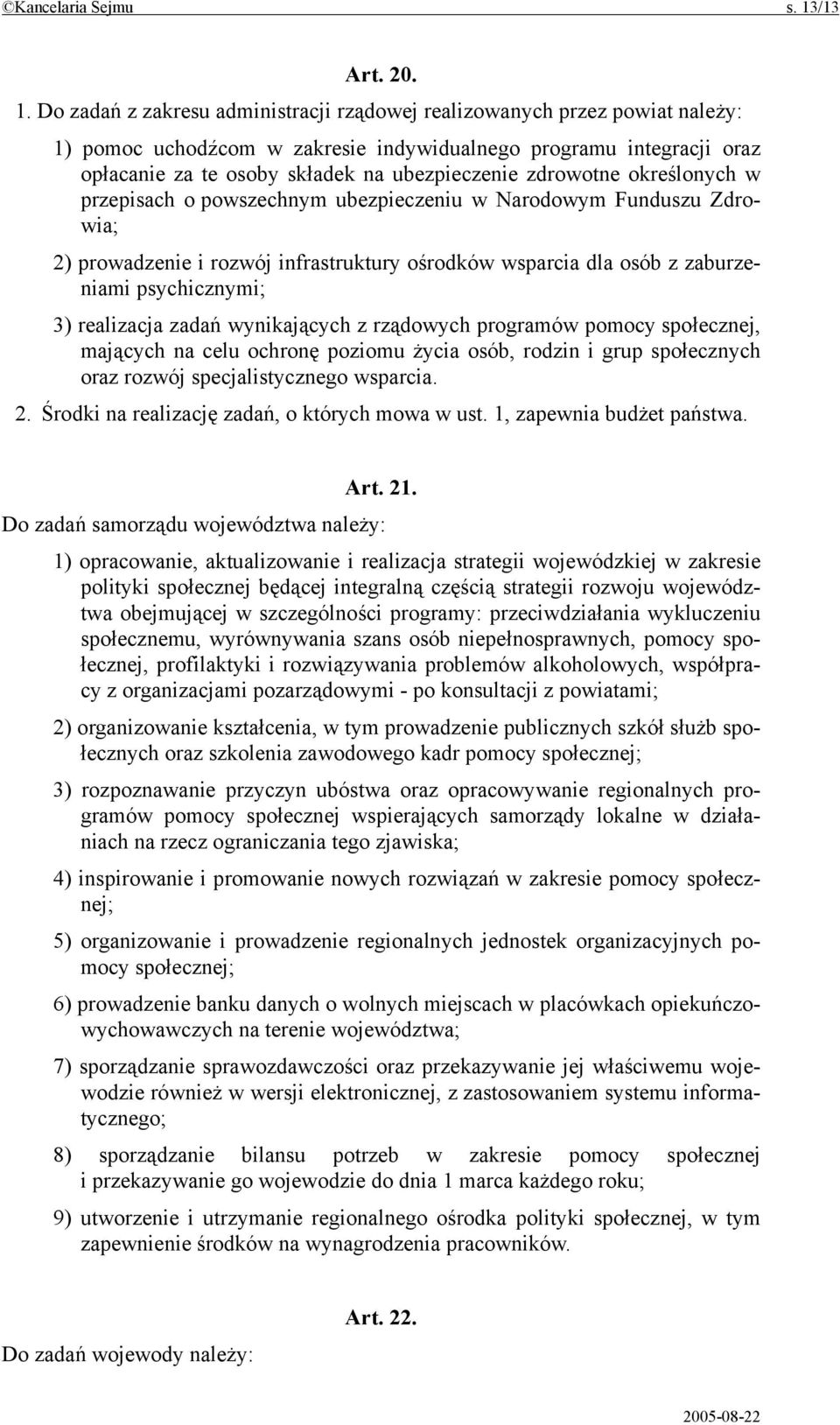 ©Kancelaria Sejmu s. 13/13

Art. 20.

1. Do zadań z zakresu administracji rządowej realizowanych przez powiat należy:

1) pomoc uchodźcom w zakresie indywidualnego programu integracji oraz opłacanie za te osoby składek na ubezpieczenie zdrowotne określonych w przepisach o powszechnym ubezpieczeniu w Narodowym Funduszu Zdrowia;

2) prowadzenie i rozwój infrastruktury ośrodków wsparcia dla osób z zaburzeniami psychicznymi;

3) realizacja zadań wynikających z rządowych programów pomocy społecznej, mających na celu ochronę poziomu życia osób, rodzin i grup społecznych oraz rozwój specjalistycznego wsparcia.

2. Środki na realizację zadań, o których mowa w ust. 1, zapewnia budżet państwa.

Art. 21.

Do zadań samorządu województwa należy:

1) opracowanie, aktualizowanie i realizacja strategii wojewódzkiej w zakresie polityki społecznej będącej integralną częścią strategii rozwoju województwa obejmującej w szczególności programy: przeciwdziałania wykluczeniu społecznemu, wyrównywania szans osób niepełnosprawnych, pomocy społecznej, profilaktyki i rozwiązywania problemów alkoholowych, współpracy z organizacjami pozarządowymi - po konsultacji z powiatami;

2) organizowanie kształcenia, w tym prowadzenie publicznych szkół służb społecznych oraz szkolenia zawodowego kadr pomocy społecznej;

3) rozpoznawanie przyczyn ubóstwa oraz opracowywanie regionalnych programów pomocy społecznej wspierających samorządy lokalne w działaniach na rzecz ograniczania tego zjawiska;

4) inspirowanie i promowanie nowych rozwiązań w zakresie pomocy społecznej;

5) organizowanie i prowadzenie regionalnych jednostek organizacyjnych pomocy społecznej;

6) prowadzenie banku danych o wolnych miejscach w placówkach opiekuńczo-wychowawczych na terenie województwa;

7) sporządzanie sprawozdawczości oraz przekazywanie jej właściwemu wojewodzie również w wersji elektronicznej, z zastosowaniem systemu informatycznego;

8) sporządzanie bilansu potrzeb w zakresie pomocy społecznej i przekazywanie go wojewodzie do dnia 1 marca każdego roku;

9) utworzenie i utrzymanie regionalnego ośrodka polityki społecznej, w tym zapewnienie środków na wynagrodzenia pracowników.

Art. 22.

Do zadań wojewody należy:

2005-08-22